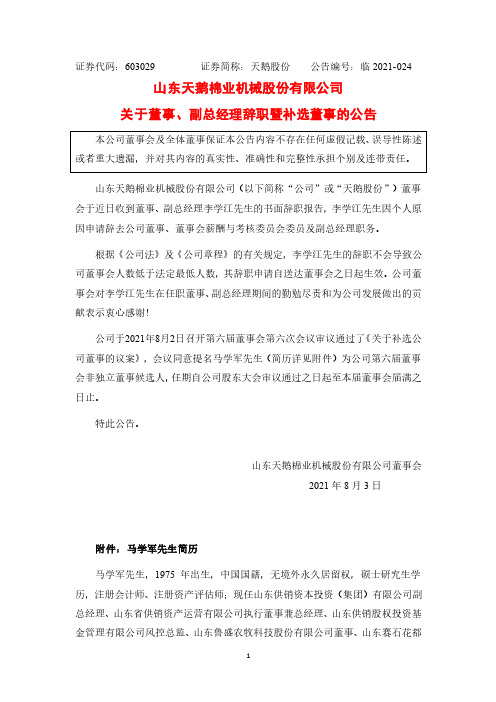 证券代码：603029　　　证券简称：天鹅股份　　　公告编号：临 2021-024

山东天鹅棉业机械股份有限公司

关于董事、副总经理辞职暨补选董事的公告

本公司董事会及全体董事保证本公告内容不存在任何虚假记载、误导性陈述或者重大遗漏，并对其内容的真实性、准确性和完整性承担个别及连带责任。

山东天鹅棉业机械股份有限公司（以下简称“公司”或“天鹅股份”）董事会于近日收到董事、副总经理李学江先生的书面辞职报告，李学江先生因个人原因申请辞去公司董事、董事会薪酬与考核委员会委员及副总经理职务。

根据《公司法》及《公司章程》的有关规定，李学江先生的辞职不会导致公司董事会人数低于法定最低人数，其辞职申请自送达董事会之日起生效。公司董事会对李学江先生在任职董事、副总经理期间的勤勉尽责和为公司发展做出的贡献表示衷心感谢！

公司于2021年8月2日召开第六届董事会第六次会议审议通过了《关于补选公司董事的议案》，会议同意提名马学军先生（简历详见附件）为公司第六届董事会非独立董事候选人，任期自公司股东大会审议通过之日起至本届董事会届满之日止。

特此公告。

山东天鹅棉业机械股份有限公司董事会
2021 年 8 月 3 日

附件：马学军先生简历

马学军先生，1975 年出生，中国国籍，无境外永久居留权，硕士研究生学历，注册会计师、注册资产评估师；现任山东供销资本投资（集团）有限公司副总经理、山东省供销资产运营有限公司执行董事兼总经理、山东供销股权投资基金管理有限公司风控总监、山东鲁盛农牧科技股份有限公司董事、山东赛石花都

1